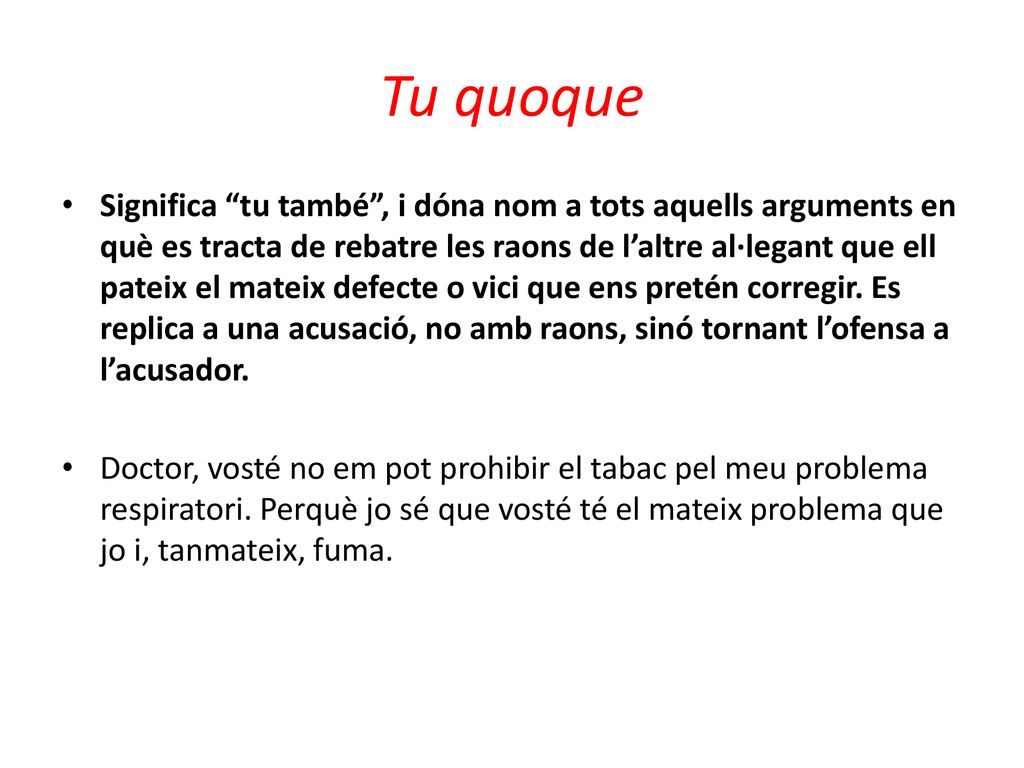 Tu quoque

• Significa “tu també”, i dóna nom a tots aquells arguments en què es tracta de rebatre les raons de l’altre al·legant que ell pateix el mateix defecte o vici que ens pretén corregir. Es replica a una acusació, no amb raons, sinó tornant l’ofensa a l’acusador.

• Doctor, vosté no em pot prohibir el tabac pel meu problema respiratori. Perquè jo sé que vosté té el mateix problema que jo i, tanmateix, fuma.